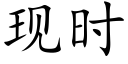 现时